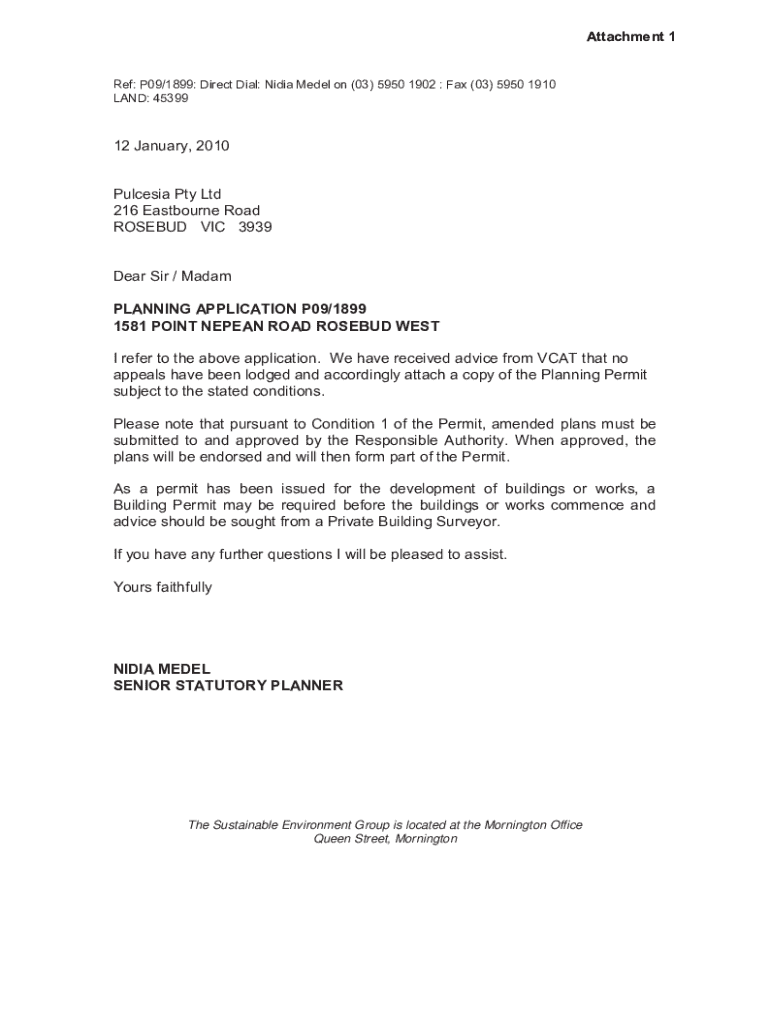 Attachment 1

Ref: P09/1899: Direct Dial: Nidia Medel on (03) 5950 1902 : Fax (03) 5950 1910
LAND: 45399

12 January, 2010

Pulcesia Pty Ltd
216 Eastbourne Road
ROSEBUD VIC 3939

Dear Sir / Madam

PLANNING APPLICATION P09/1899
1581 POINT NEPEAN ROAD ROSEBUD WEST

I refer to the above application. We have received advice from VCAT that no appeals have been lodged and accordingly attach a copy of the Planning Permit subject to the stated conditions.

Please note that pursuant to Condition 1 of the Permit, amended plans must be submitted to and approved by the Responsible Authority. When approved, the plans will be endorsed and will then form part of the Permit.

As a permit has been issued for the development of buildings or works, a Building Permit may be required before the buildings or works commence and advice should be sought from a Private Building Surveyor.

If you have any further questions I will be pleased to assist.

Yours faithfully

NIDIA MEDEL
SENIOR STATUTORY PLANNER

The Sustainable Environment Group is located at the Mornington Office
Queen Street, Mornington